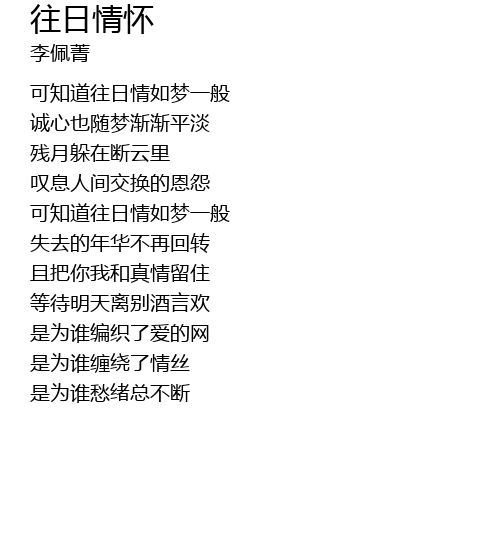 往日情怀
李佩菁

可知道往日情如梦一般
诚心也随梦渐渐平淡
残月躲在断云里
叹息人间交换的恩怨
可知道往日情如梦一般
失去的年华不再回转
且把你我和真情留住
等待明天离别酒言欢
是为谁编织了爱的网
是为谁缠绕了情丝
是为谁愁绪总不断